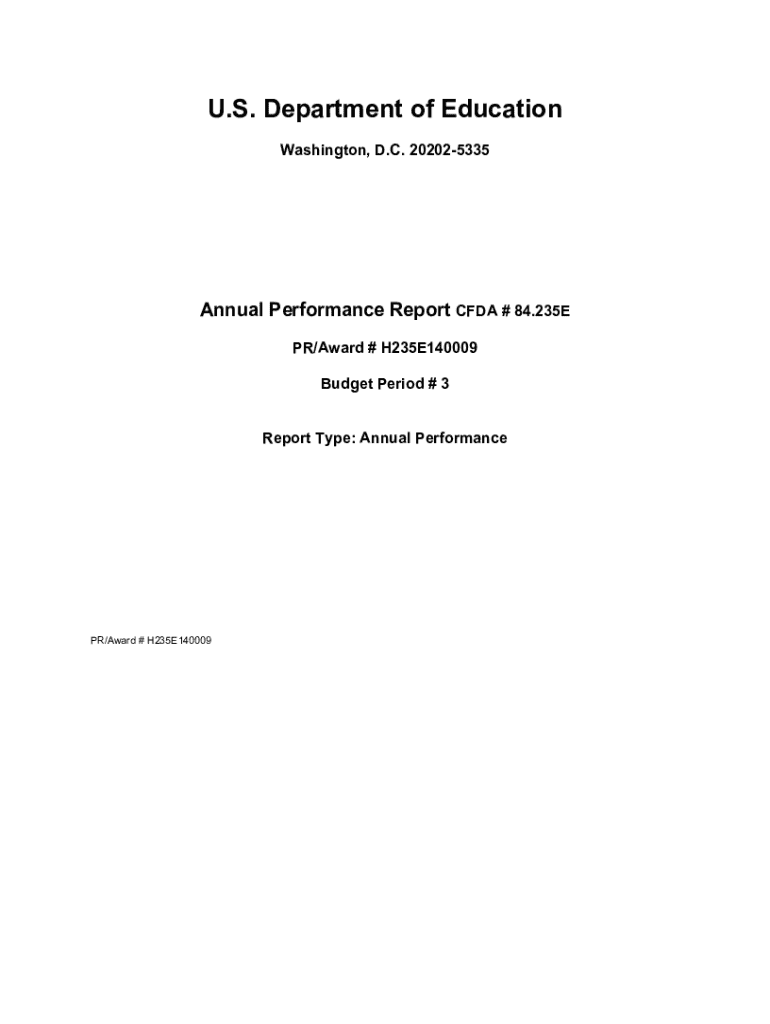 U.S. Department of Education

Washington, D.C. 20202-5335

Annual Performance Report CFDA # 84.235E

PR/Award # H235E140009

Budget Period # 3

Report Type: Annual Performance

PR/Award # H235E140009